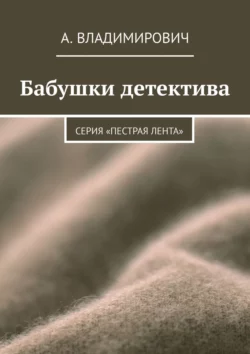 А. ВЛАДИМИРОВИЧ

Бабушки детектива

СЕРИЯ «ПЕСТРАЯ ЛЕНТА»